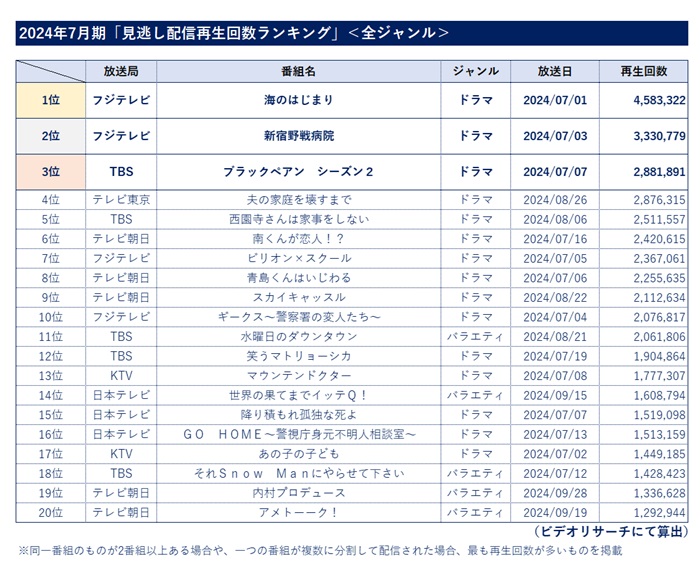 2024年7月期「見逃し配信再生回数ランキング」＜全ジャンル＞

| | 放送局 | 番組名 | ジャンル | 放送日 | 再生回数 |
|---|---|---|---|---|---|
| 1位 | フジテレビ | 海のはじまり | ドラマ | 2024/07/01 | 4,583,322 |
| 2位 | フジテレビ | 新宿野戦病院 | ドラマ | 2024/07/03 | 3,330,779 |
| 3位 | TBS | ブラックペアン　シーズン2 | ドラマ | 2024/07/07 | 2,881,891 |
| 4位 | テレビ東京 | 夫の家庭を壊すまで | ドラマ | 2024/08/26 | 2,876,315 |
| 5位 | TBS | 西園寺さんは家事をしない | ドラマ | 2024/08/06 | 2,511,557 |
| 6位 | テレビ朝日 | 南くんが恋人！？ | ドラマ | 2024/07/16 | 2,420,615 |
| 7位 | フジテレビ | ビリオン×スクール | ドラマ | 2024/07/05 | 2,367,061 |
| 8位 | テレビ朝日 | 青島くんはいじわる | ドラマ | 2024/07/06 | 2,255,635 |
| 9位 | テレビ朝日 | スカイキャッスル | ドラマ | 2024/08/22 | 2,112,634 |
| 10位 | フジテレビ | ギークス～警察署の変人たち～ | ドラマ | 2024/07/04 | 2,076,817 |
| 11位 | TBS | 水曜日のダウンタウン | バラエティ | 2024/08/21 | 2,061,806 |
| 12位 | TBS | 笑うマトリョーシカ | ドラマ | 2024/07/19 | 1,904,864 |
| 13位 | KTV | マウンテンドクター | ドラマ | 2024/07/08 | 1,777,307 |
| 14位 | 日本テレビ | 世界の果てまでイッテQ！ | バラエティ | 2024/09/15 | 1,608,794 |
| 15位 | 日本テレビ | 降り積もれ孤独な死よ | ドラマ | 2024/07/07 | 1,519,098 |
| 16位 | 日本テレビ | ＧＯ　ＨＯＭＥ～警視庁身元不明人相談室～ | ドラマ | 2024/07/13 | 1,513,159 |
| 17位 | KTV | あの子の子ども | ドラマ | 2024/07/02 | 1,449,185 |
| 18位 | TBS | それＳｎｏｗ　Ｍａｎにやらせて下さい | バラエティ | 2024/07/12 | 1,428,423 |
| 19位 | テレビ朝日 | 内村プロデュース | バラエティ | 2024/09/28 | 1,336,628 |
| 20位 | テレビ朝日 | アメトーーク！ | バラエティ | 2024/09/19 | 1,292,944 |

（ビデオリサーチにて算出）

※同一番組のものが2番組以上ある場合や、一つの番組が複数に分割して配信された場合、最も再生回数が多いものを掲載